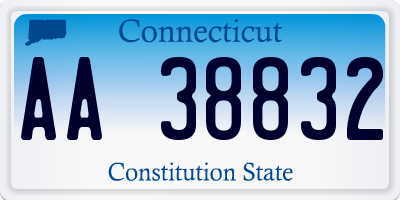 Connecticut

AA 38832

Constitution State